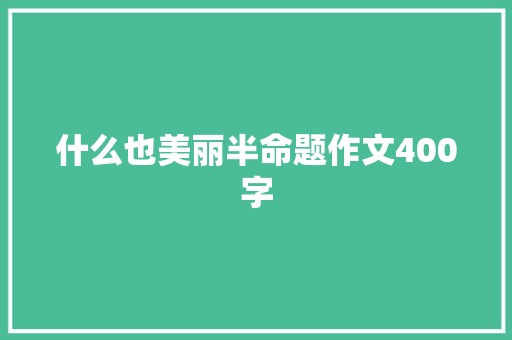 什么也美丽半命题作文400字